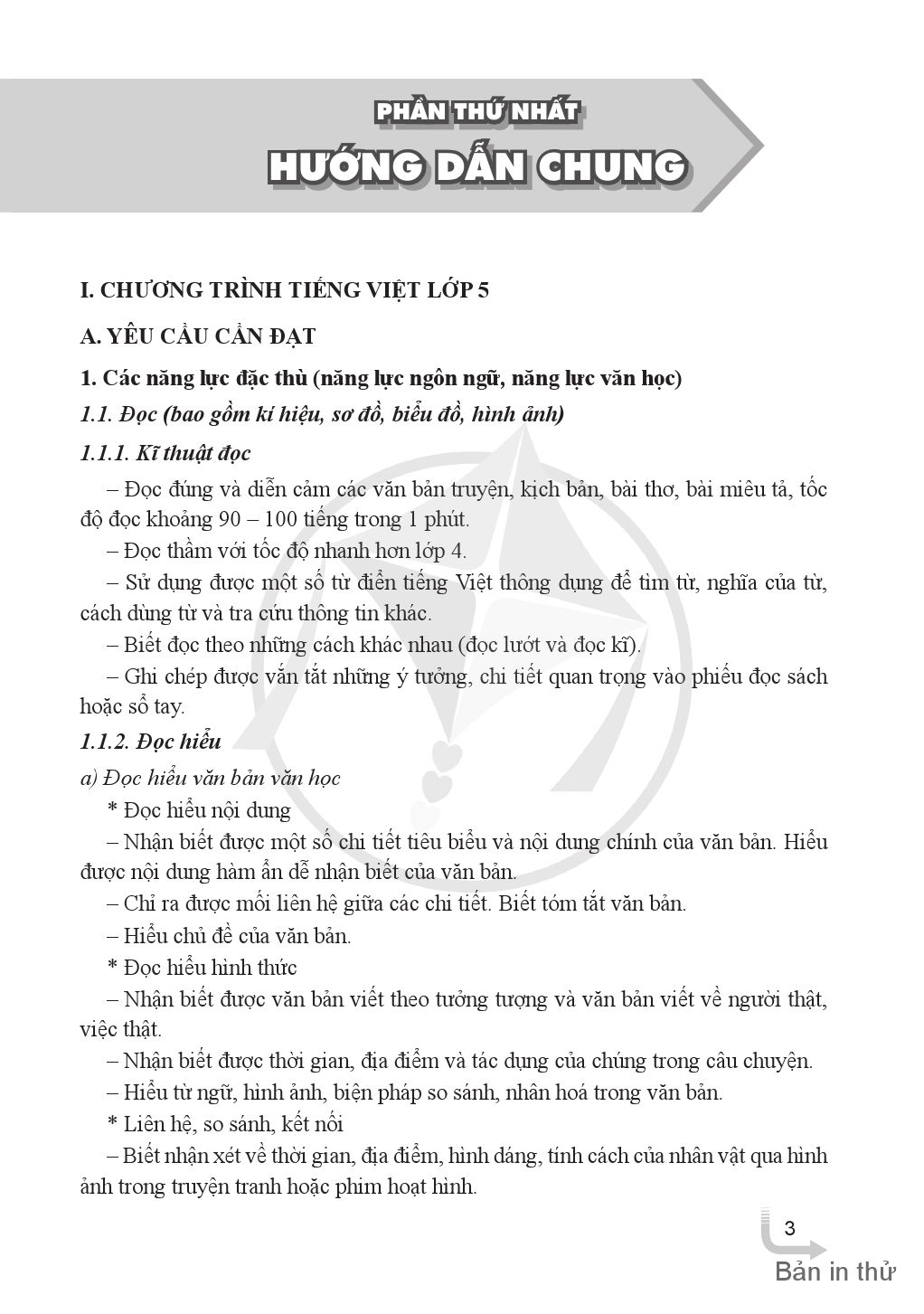 PHẦN THỨ NHẤT

HƯỚNG DẪN CHUNG

I. CHƯƠNG TRÌNH TIẾNG VIỆT LỚP 5

A. YÊU CẦU CẦN ĐẠT

1. Các năng lực đặc thù (năng lực ngôn ngữ, năng lực văn học)

1.1. Đọc (bao gồm kí hiệu, sơ đồ, biểu đồ, hình ảnh)

1.1.1. Kĩ thuật đọc

– Đọc đúng và diễn cảm các văn bản truyện, kịch bản, bài thơ, bài miêu tả, tốc độ đọc khoảng 90 – 100 tiếng trong 1 phút.

– Đọc thầm với tốc độ nhanh hơn lớp 4.

– Sử dụng được một số từ điển tiếng Việt thông dụng để tìm từ, nghĩa của từ, cách dùng từ và tra cứu thông tin khác.

– Biết đọc theo những cách khác nhau (đọc lướt và đọc kĩ).

– Ghi chép được vắn tắt những ý tưởng, chi tiết quan trọng vào phiếu đọc sách hoặc sổ tay.

1.1.2. Đọc hiểu

a) Đọc hiểu văn bản văn học

* Đọc hiểu nội dung

– Nhận biết được một số chi tiết tiêu biểu và nội dung chính của văn bản. Hiểu được nội dung hàm ẩn dễ nhận biết của văn bản.

– Chỉ ra được mối liên hệ giữa các chi tiết. Biết tóm tắt văn bản.

– Hiểu chủ đề của văn bản.

* Đọc hiểu hình thức

– Nhận biết được văn bản viết theo tưởng tượng và văn bản viết về người thật, việc thật.

– Nhận biết được thời gian, địa điểm và tác dụng của chúng trong câu chuyện.

– Hiểu từ ngữ, hình ảnh, biện pháp so sánh, nhân hoá trong văn bản.

* Liên hệ, so sánh, kết nối

– Biết nhận xét về thời gian, địa điểm, hình dáng, tính cách của nhân vật qua hình ảnh trong truyện tranh hoặc phim hoạt hình.

3

Bản in thử